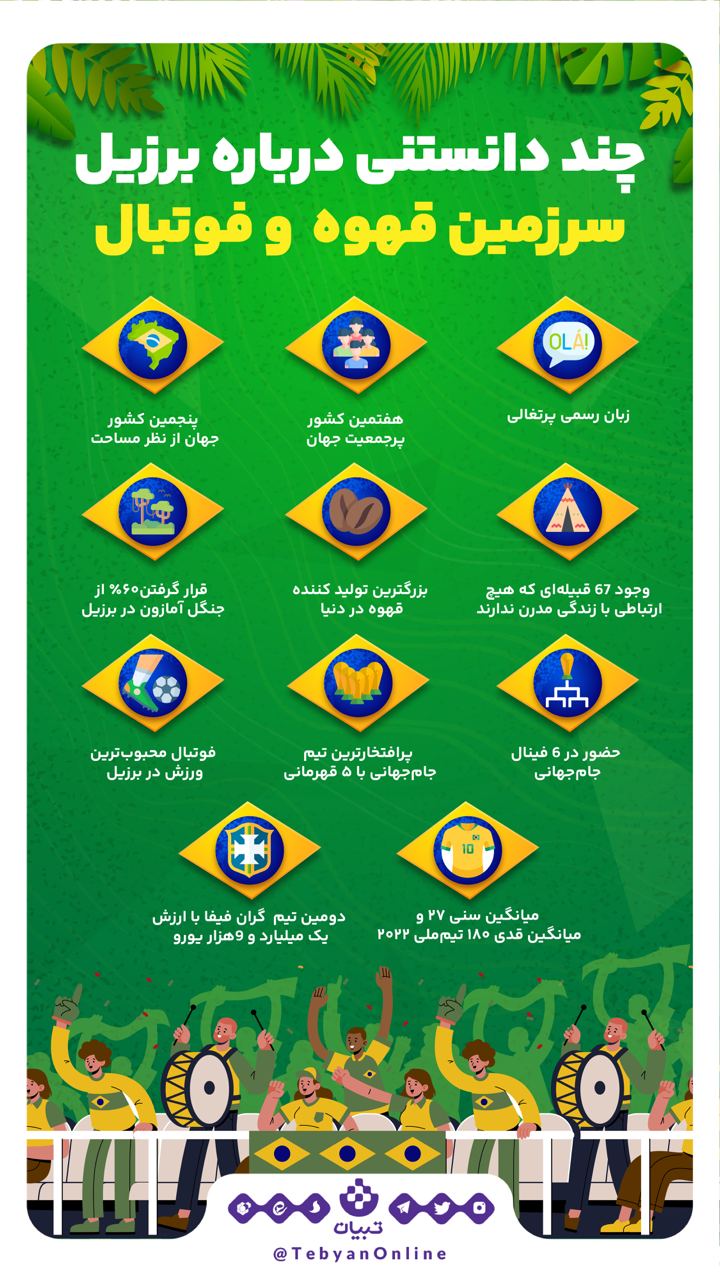 چند دانستنی درباره برزیل
سرزمین قهوه و فوتبال

OLÁ!

زبان رسمی پرتغالی

هفتمین کشور پرجمعیت جهان

پنجمین کشور جهان از نظر مساحت

وجود 67 قبیله‌ای که هیچ ارتباطی با زندگی مدرن ندارند

بزرگترین تولید کننده قهوه در دنیا

قرار گرفتن۶۰% از جنگل آمازون در برزیل

حضور در 6 فینال جام‌جهانی

پرافتخارترین تیم جام‌جهانی با ۵ قهرمانی

فوتبال محبوب‌ترین ورزش در برزیل

10

میانگین سنی ۲۷ و میانگین قدی ۱۸۰ تیم‌ملی ۲۰۲۲

دومین تیم گران فیفا با ارزش یک میلیارد و 9هزار یورو

تبیان
@TebyanOnline